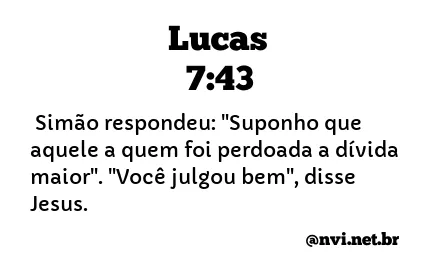 Lucas
7:43

Simão respondeu: "Suponho que aquele a quem foi perdoada a dívida maior". "Você julgou bem", disse Jesus.

@nvi.net.br